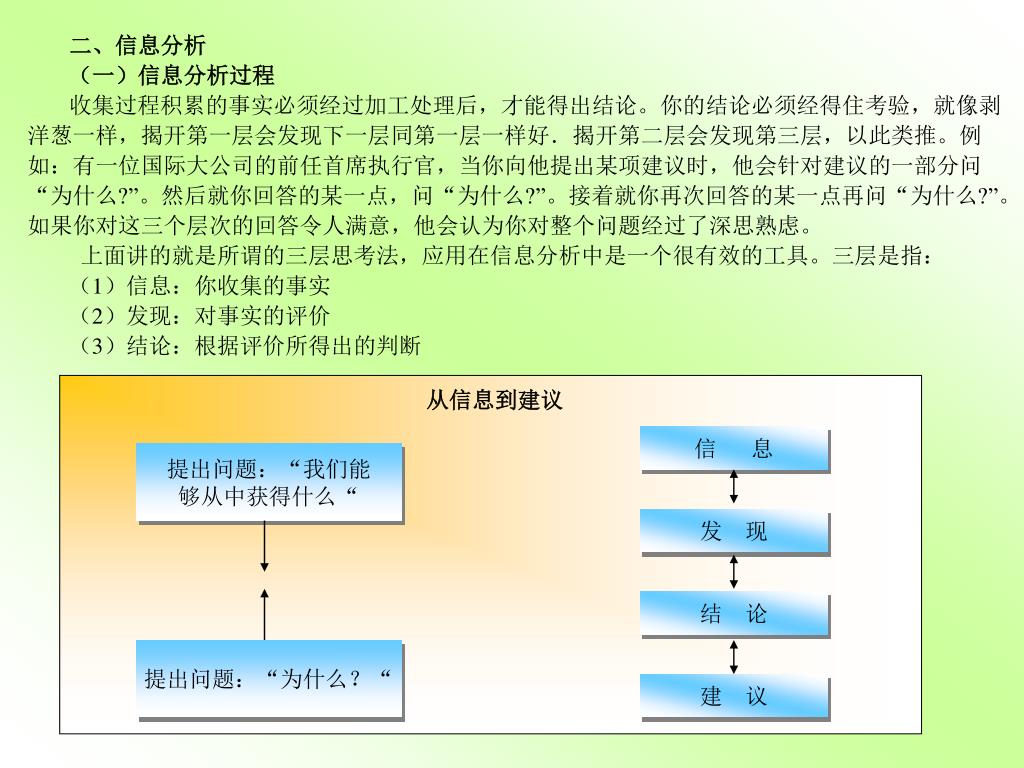 二、信息分析

（一）信息分析过程

收集过程积累的事实必须经过加工处理后，才能得出结论。你的结论必须经得住考验，就像剥洋葱一样，揭开第一层会发现下一层同第一层一样好．揭开第二层会发现第三层，以此类推。例如：有一位国际大公司的前任首席执行官，当你向他提出某项建议时，他会针对建议的一部分问“为什么?”。然后就你回答的某一点，问“为什么?”。接着就你再次回答的某一点再问“为什么?”。如果你对这三个层次的回答令人满意，他会认为你对整个问题经过了深思熟虑。

上面讲的就是所谓的三层思考法，应用在信息分析中是一个很有效的工具。三层是指：

（1）信息：你收集的事实

（2）发现：对事实的评价

（3）结论：根据评价所得出的判断

从信息到建议

提出问题：“我们能够从中获得什么“

提出问题：“为什么？“

信　息

发　现

结　论

建　议